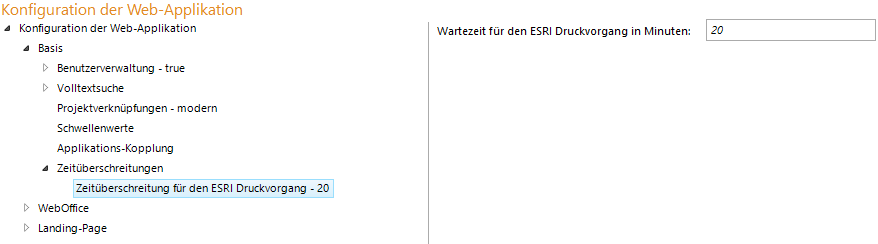 Konfiguration der Web-Applikation

Konfiguration der Web-Applikation

Basis

Benutzerverwaltung - true

Volltextsuche

Projektverknüpfungen - modern

Schwellenwerte

Applikations-Kopplung

Zeitüberschreitungen

Zeitüberschreitung für den ESRI Druckvorgang - 20

WebOffice

Landing-Page

Wartezeit für den ESRI Druckvorgang in Minuten: 20